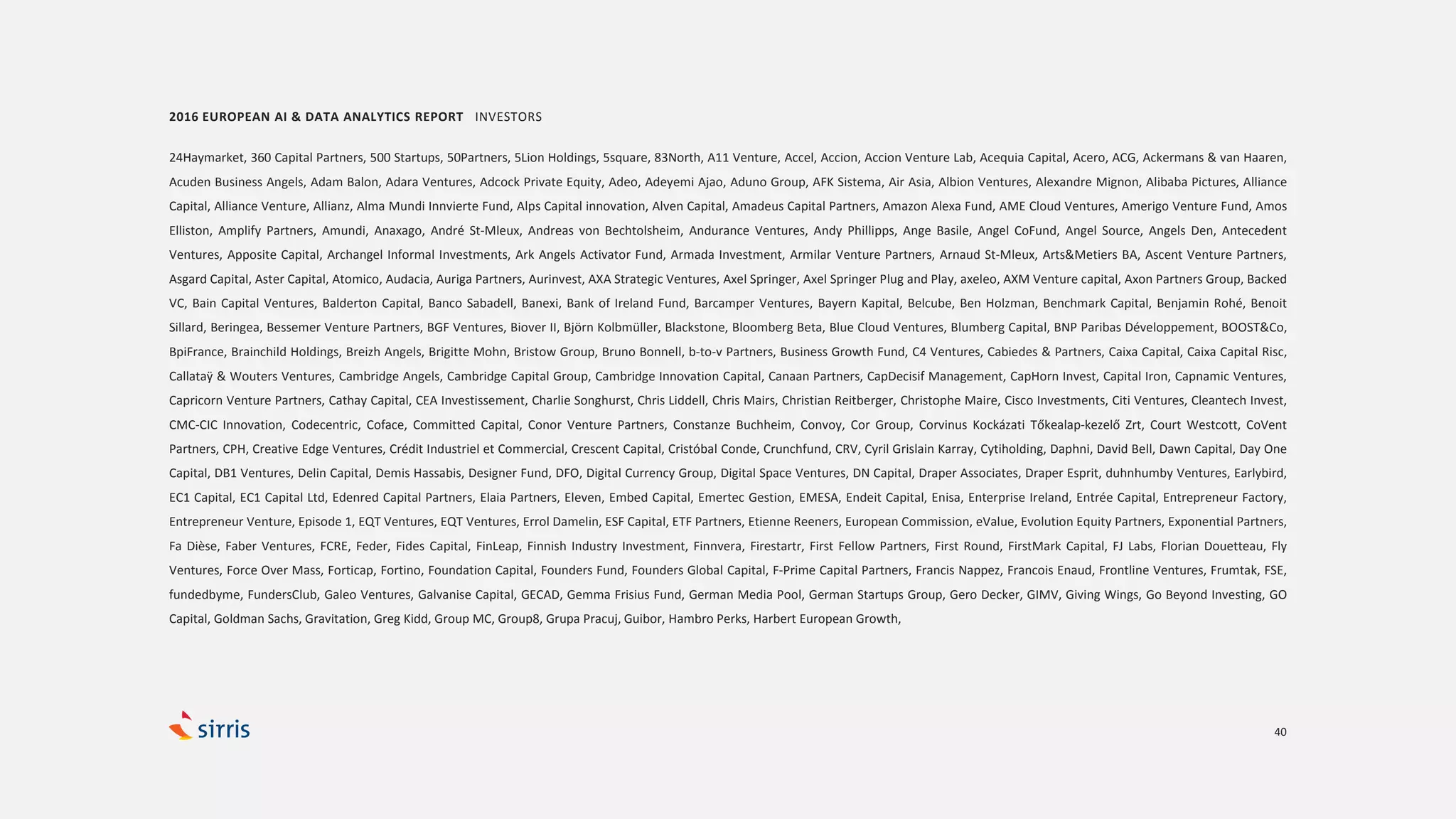 2016 EUROPEAN AI & DATA ANALYTICS REPORT INVESTORS

24Haymarket, 360 Capital Partners, 500 Startups, 50Partners, 5Lion Holdings, 5square, 83North, A11 Venture, Accel, Accion, Accion Venture Lab, Acequia Capital, Acero, ACG, Ackermans & van Haaren, Acuden Business Angels, Adam Balon, Adara Ventures, Adcock Private Equity, Adeo, Adeyemi Ajao, Aduno Group, AFK Sistema, Air Asia, Albion Ventures, Alexandre Mignon, Alibaba Pictures, Alliance Capital, Alliance Venture, Allianz, Alma Mundi Innvierte Fund, Alps Capital innovation, Alven Capital, Amadeus Capital Partners, Amazon Alexa Fund, AME Cloud Ventures, Amerigo Venture Fund, Amos Elliston, Amplify Partners, Amundi, Anaxago, André St-Mleux, Andreas von Bechtolsheim, Andurance Ventures, Andy Phillipps, Ange Basile, Angel CoFund, Angel Source, Angels Den, Antecedent Ventures, Apposite Capital, Archangel Informal Investments, Ark Angels Activator Fund, Armada Investment, Armilar Venture Partners, Arnaud St-Mleux, Arts&Metiers BA, Ascent Venture Partners, Asgard Capital, Aster Capital, Atomico, Audacia, Auriga Partners, Aurinvest, AXA Strategic Ventures, Axel Springer, Axel Springer Plug and Play, axeleo, AXM Venture capital, Axon Partners Group, Backed VC, Bain Capital Ventures, Balderton Capital, Banco Sabadell, Banexi, Bank of Ireland Fund, Barcamper Ventures, Bayern Kapital, Belcube, Ben Holzman, Benchmark Capital, Benjamin Rohé, Benoit Sillard, Beringea, Bessemer Venture Partners, BGF Ventures, Biover II, Björn Kolbmüller, Blackstone, Bloomberg Beta, Blue Cloud Ventures, Blumberg Capital, BNP Paribas Développement, BOOST&Co, BpiFrance, Brainchild Holdings, Breizh Angels, Brigitte Mohn, Bristow Group, Bruno Bonnell, b-to-v Partners, Business Growth Fund, C4 Ventures, Cabiedes & Partners, Caixa Capital, Caixa Capital Risc, Callataÿ & Wouters Ventures, Cambridge Angels, Cambridge Capital Group, Cambridge Innovation Capital, Canaan Partners, CapDecisif Management, CapHorn Invest, Capital Iron, Capnamic Ventures, Capricorn Venture Partners, Cathay Capital, CEA Investissement, Charlie Songhurst, Chris Liddell, Chris Mairs, Christian Reitberger, Christophe Maire, Cisco Investments, Citi Ventures, Cleantech Invest, CMC-CIC Innovation, Codecentric, Coface, Committed Capital, Conor Venture Partners, Constanze Buchheim, Convoy, Cor Group, Corvinus Kockázati Tőkealap-kezelő Zrt, Court Westcott, CoVent Partners, CPH, Creative Edge Ventures, Crédit Industriel et Commercial, Crescent Capital, Cristóbal Conde, Crunchfund, CRV, Cyril Grislain Karray, Cytiholding, Daphni, David Bell, Dawn Capital, Day One Capital, DB1 Ventures, Delin Capital, Demis Hassabis, Designer Fund, DFO, Digital Currency Group, Digital Space Ventures, DN Capital, Draper Associates, Draper Esprit, duhnhumby Ventures, Earlybird, EC1 Capital, EC1 Capital Ltd, Edenred Capital Partners, Elaia Partners, Eleven, Embed Capital, Emertec Gestion, EMESA, Endeit Capital, Enisa, Enterprise Ireland, Entrée Capital, Entrepreneur Factory, Entrepreneur Venture, Episode 1, EQT Ventures, EQT Ventures, Errol Damelin, ESF Capital, ETF Partners, Etienne Reeners, European Commission, eValue, Evolution Equity Partners, Exponential Partners, Fa Dièse, Faber Ventures, FCRE, Feder, Fides Capital, FinLeap, Finnish Industry Investment, Finnvera, Firestartr, First Fellow Partners, First Round, FirstMark Capital, FJ Labs, Florian Douetteau, Fly Ventures, Force Over Mass, Forticap, Fortino, Foundation Capital, Founders Fund, Founders Global Capital, F-Prime Capital Partners, Francis Nappez, Francois Enaud, Frontline Ventures, Frumtak, FSE, fundedbyme, FundersClub, Galeo Ventures, Galvanise Capital, GECAD, Gemma Frisius Fund, German Media Pool, German Startups Group, Gero Decker, GIMV, Giving Wings, Go Beyond Investing, GO Capital, Goldman Sachs, Gravitation, Greg Kidd, Group MC, Group8, Grupa Pracuj, Guibor, Hambro Perks, Harbert European Growth,

sirris

40